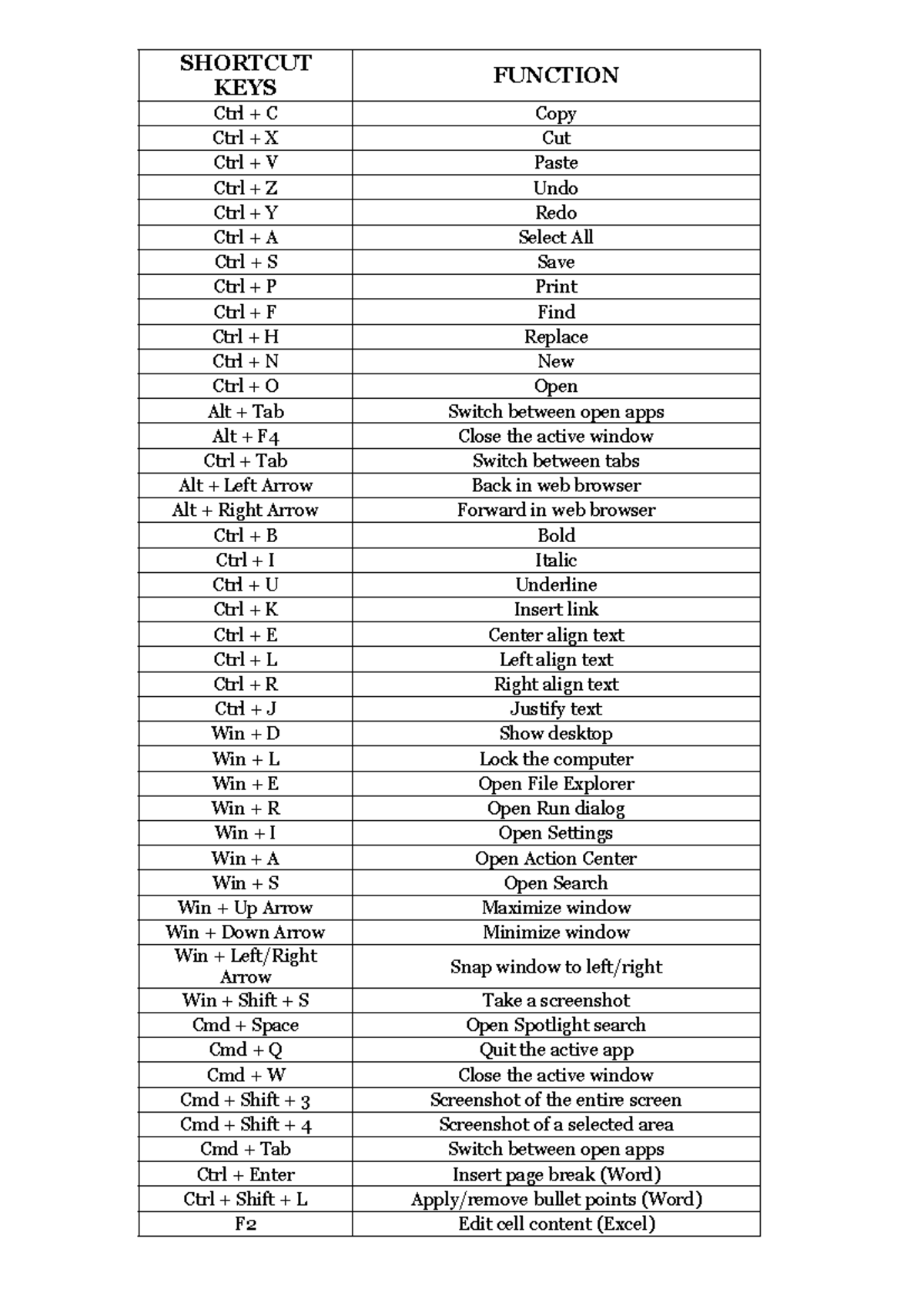 | SHORTCUT KEYS | FUNCTION |
|---|---|
| Ctrl + C | Copy |
| Ctrl + X | Cut |
| Ctrl + V | Paste |
| Ctrl + Z | Undo |
| Ctrl + Y | Redo |
| Ctrl + A | Select All |
| Ctrl + S | Save |
| Ctrl + P | Print |
| Ctrl + F | Find |
| Ctrl + H | Replace |
| Ctrl + N | New |
| Ctrl + O | Open |
| Alt + Tab | Switch between open apps |
| Alt + F4 | Close the active window |
| Ctrl + Tab | Switch between tabs |
| Alt + Left Arrow | Back in web browser |
| Alt + Right Arrow | Forward in web browser |
| Ctrl + B | Bold |
| Ctrl + I | Italic |
| Ctrl + U | Underline |
| Ctrl + K | Insert link |
| Ctrl + E | Center align text |
| Ctrl + L | Left align text |
| Ctrl + R | Right align text |
| Ctrl + J | Justify text |
| Win + D | Show desktop |
| Win + L | Lock the computer |
| Win + E | Open File Explorer |
| Win + R | Open Run dialog |
| Win + I | Open Settings |
| Win + A | Open Action Center |
| Win + S | Open Search |
| Win + Up Arrow | Maximize window |
| Win + Down Arrow | Minimize window |
| Win + Left/Right Arrow | Snap window to left/right |
| Win + Shift + S | Take a screenshot |
| Cmd + Space | Open Spotlight search |
| Cmd + Q | Quit the active app |
| Cmd + W | Close the active window |
| Cmd + Shift + 3 | Screenshot of the entire screen |
| Cmd + Shift + 4 | Screenshot of a selected area |
| Cmd + Tab | Switch between open apps |
| Ctrl + Enter | Insert page break (Word) |
| Ctrl + Shift + L | Apply/remove bullet points (Word) |
| F2 | Edit cell content (Excel) |